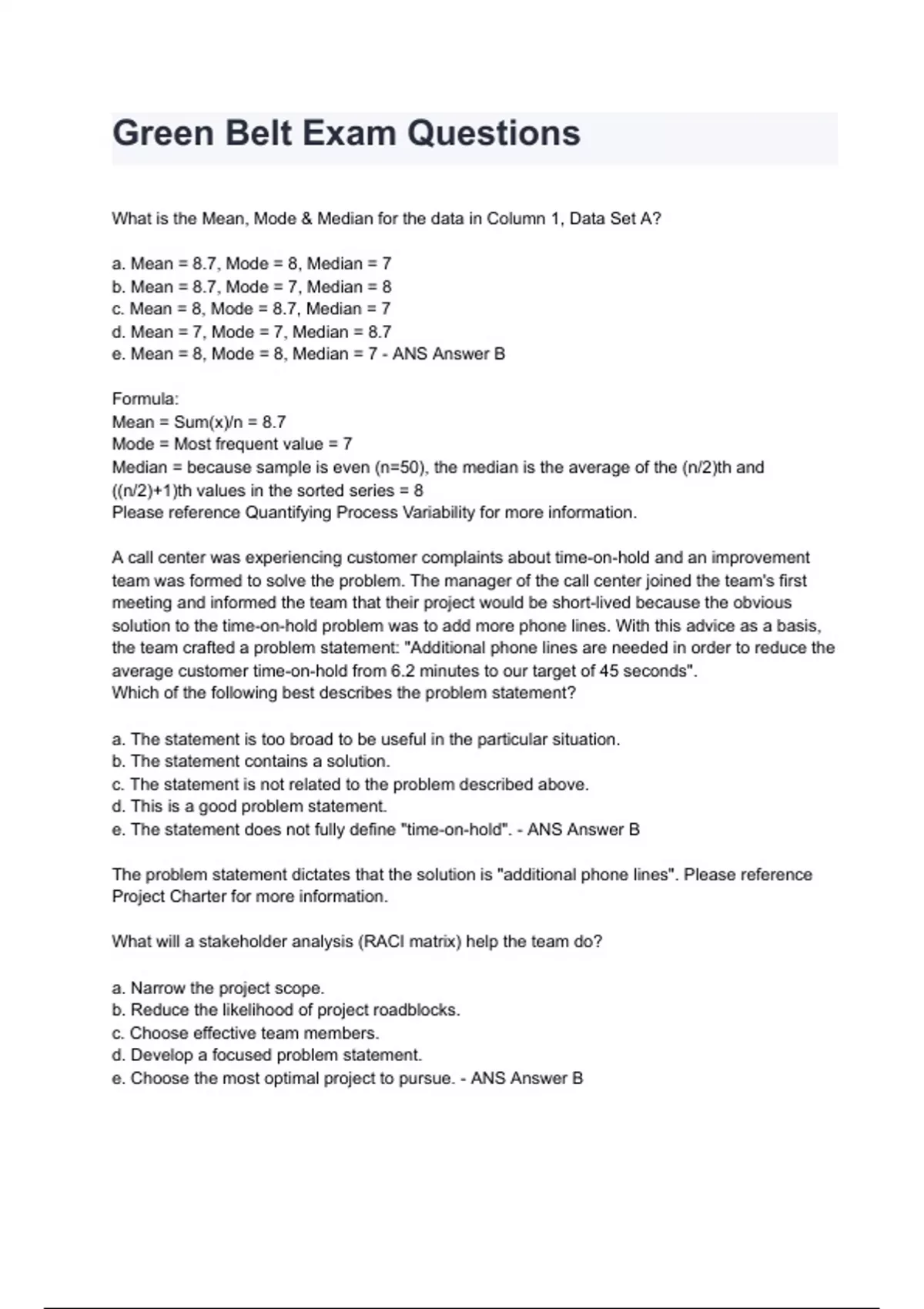 Green Belt Exam Questions

What is the Mean, Mode & Median for the data in Column 1, Data Set A?

a. Mean = 8.7, Mode = 8, Median = 7
b. Mean = 8.7, Mode = 7, Median = 8
c. Mean = 8, Mode = 8.7, Median = 7
d. Mean = 7, Mode = 7, Median = 8.7
e. Mean = 8, Mode = 8, Median = 7 - ANS Answer B

Formula:
Mean = Sum(x)/n = 8.7
Mode = Most frequent value = 7
Median = because sample is even (n=50), the median is the average of the (n/2)th and ((n/2)+1)th values in the sorted series = 8
Please reference Quantifying Process Variability for more information.

A call center was experiencing customer complaints about time-on-hold and an improvement team was formed to solve the problem. The manager of the call center joined the team's first meeting and informed the team that their project would be short-lived because the obvious solution to the time-on-hold problem was to add more phone lines. With this advice as a basis, the team crafted a problem statement: "Additional phone lines are needed in order to reduce the average customer time-on-hold from 6.2 minutes to our target of 45 seconds".
Which of the following best describes the problem statement?

a. The statement is too broad to be useful in the particular situation.
b. The statement contains a solution.
c. The statement is not related to the problem described above.
d. This is a good problem statement.
e. The statement does not fully define "time-on-hold". - ANS Answer B

The problem statement dictates that the solution is "additional phone lines". Please reference Project Charter for more information.

What will a stakeholder analysis (RACI matrix) help the team do?

a. Narrow the project scope.
b. Reduce the likelihood of project roadblocks.
c. Choose effective team members.
d. Develop a focused problem statement.
e. Choose the most optimal project to pursue. - ANS Answer B